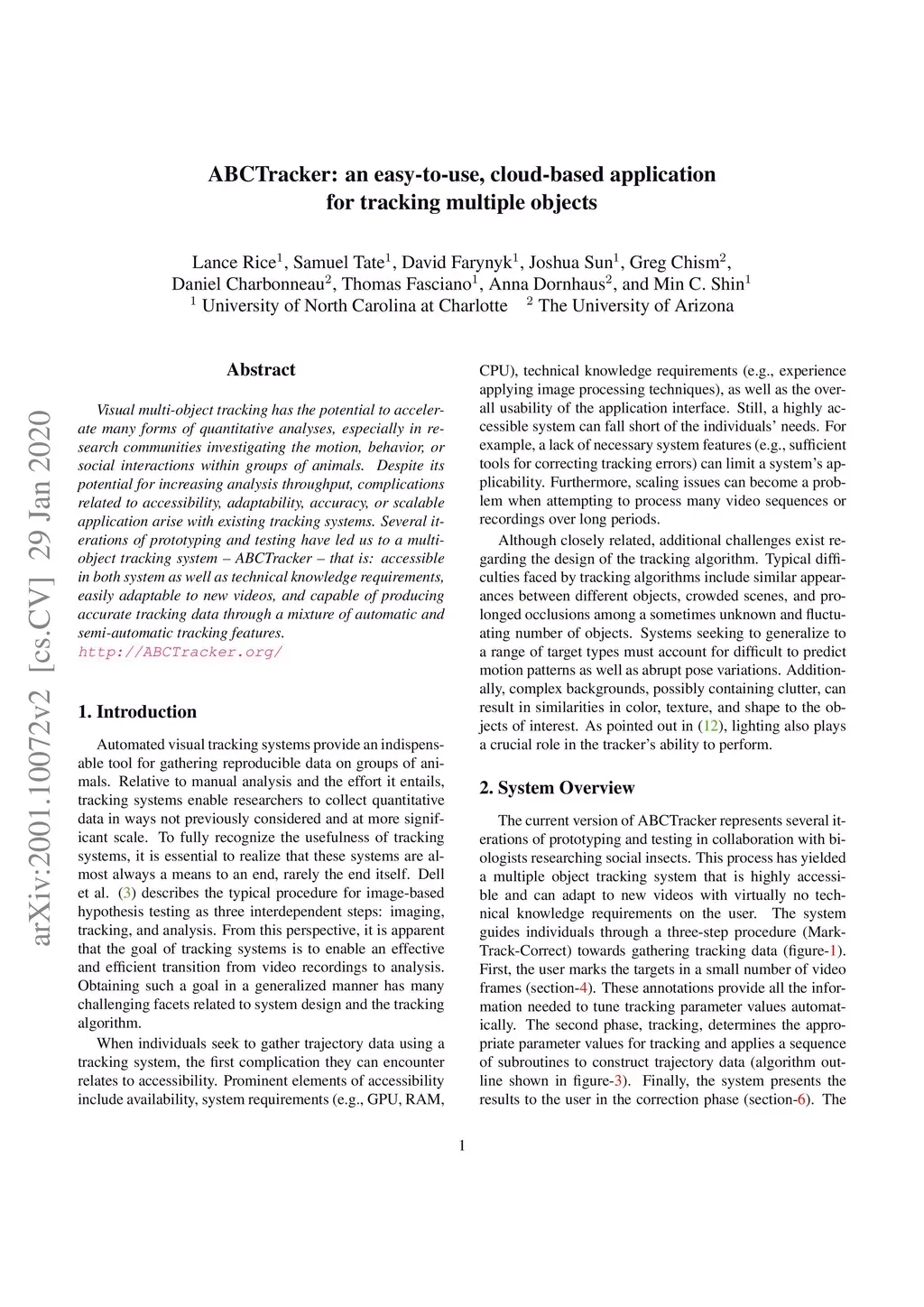 arXiv:2001.10072v2 [cs.CV] 29 Jan 2020

ABCTracker: an easy-to-use, cloud-based application for tracking multiple objects

Lance Rice$^1$, Samuel Tate$^1$, David Farynyk$^1$, Joshua Sun$^1$, Greg Chism$^2$, Daniel Charbonneau$^2$, Thomas Fasciano$^1$, Anna Dornhaus$^2$, and Min C. Shin$^1$
$^1$ University of North Carolina at Charlotte $^2$ The University of Arizona

Abstract

Visual multi-object tracking has the potential to accelerate many forms of quantitative analyses, especially in research communities investigating the motion, behavior, or social interactions within groups of animals. Despite its potential for increasing analysis throughput, complications related to accessibility, adaptability, accuracy, or scalable application arise with existing tracking systems. Several iterations of prototyping and testing have led us to a multi-object tracking system – ABCTracker – that is: accessible in both system as well as technical knowledge requirements, easily adaptable to new videos, and capable of producing accurate tracking data through a mixture of automatic and semi-automatic tracking features.
http://ABCTracker.org/

1. Introduction

Automated visual tracking systems provide an indispensable tool for gathering reproducible data on groups of animals. Relative to manual analysis and the effort it entails, tracking systems enable researchers to collect quantitative data in ways not previously considered and at more significant scale. To fully recognize the usefulness of tracking systems, it is essential to realize that these systems are almost always a means to an end, rarely the end itself. Dell et al. (3) describes the typical procedure for image-based hypothesis testing as three interdependent steps: imaging, tracking, and analysis. From this perspective, it is apparent that the goal of tracking systems is to enable an effective and efficient transition from video recordings to analysis. Obtaining such a goal in a generalized manner has many challenging facets related to system design and the tracking algorithm.

When individuals seek to gather trajectory data using a tracking system, the first complication they can encounter relates to accessibility. Prominent elements of accessibility include availability, system requirements (e.g., GPU, RAM, CPU), technical knowledge requirements (e.g., experience applying image processing techniques), as well as the overall usability of the application interface. Still, a highly accessible system can fall short of the individuals' needs. For example, a lack of necessary system features (e.g., sufficient tools for correcting tracking errors) can limit a system's applicability. Furthermore, scaling issues can become a problem when attempting to process many video sequences or recordings over long periods.

Although closely related, additional challenges exist regarding the design of the tracking algorithm. Typical difficulties faced by tracking algorithms include similar appearances between different objects, crowded scenes, and prolonged occlusions among a sometimes unknown and fluctuating number of objects. Systems seeking to generalize to a range of target types must account for difficult to predict motion patterns as well as abrupt pose variations. Additionally, complex backgrounds, possibly containing clutter, can result in similarities in color, texture, and shape to the objects of interest. As pointed out in (12), lighting also plays a crucial role in the tracker's ability to perform.

2. System Overview

The current version of ABCTracker represents several iterations of prototyping and testing in collaboration with biologists researching social insects. This process has yielded a multiple object tracking system that is highly accessible and can adapt to new videos with virtually no technical knowledge requirements on the user. The system guides individuals through a three-step procedure (Mark-Track-Correct) towards gathering tracking data (figure-1). First, the user marks the targets in a small number of video frames (section-4). These annotations provide all the information needed to tune tracking parameter values automatically. The second phase, tracking, determines the appropriate parameter values for tracking and applies a sequence of subroutines to construct trajectory data (algorithm outline shown in figure-3). Finally, the system presents the results to the user in the correction phase (section-6). The

1